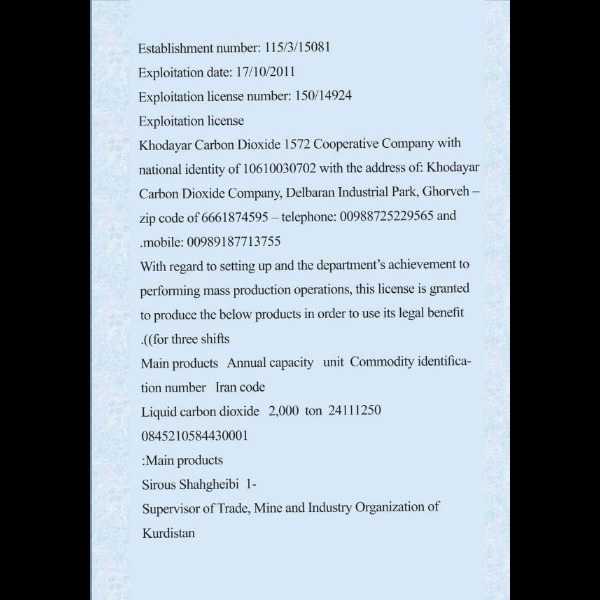 Establishment number: 115/3/15081
Exploitation date: 17/10/2011
Exploitation license number: 150/14924
Exploitation license
Khodayar Carbon Dioxide 1572 Cooperative Company with national identity of 10610030702 with the address of: Khodayar Carbon Dioxide Company, Delbaran Industrial Park, Ghorveh – zip code of 6661874595 – telephone: 00988725229565 and .mobile: 00989187713755
With regard to setting up and the department's achievement to performing mass production operations, this license is granted to produce the below products in order to use its legal benefit .((for three shifts
Main products Annual capacity unit Commodity identification number Iran code
Liquid carbon dioxide 2,000 ton 24111250
0845210584430001
:Main products
Sirous Shahgheibi 1-
Supervisor of Trade, Mine and Industry Organization of Kurdistan